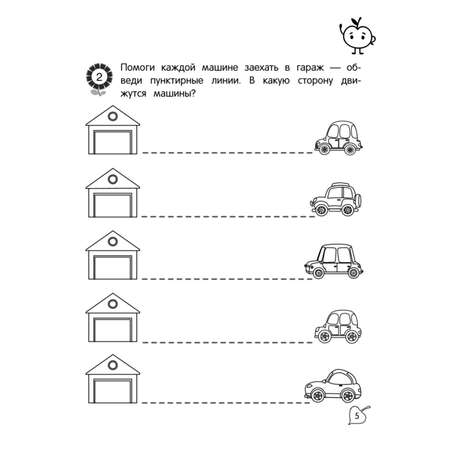 2

Помоги каждой машине заехать в гараж — обведи пунктирные линии. В какую сторону движутся машины?

5